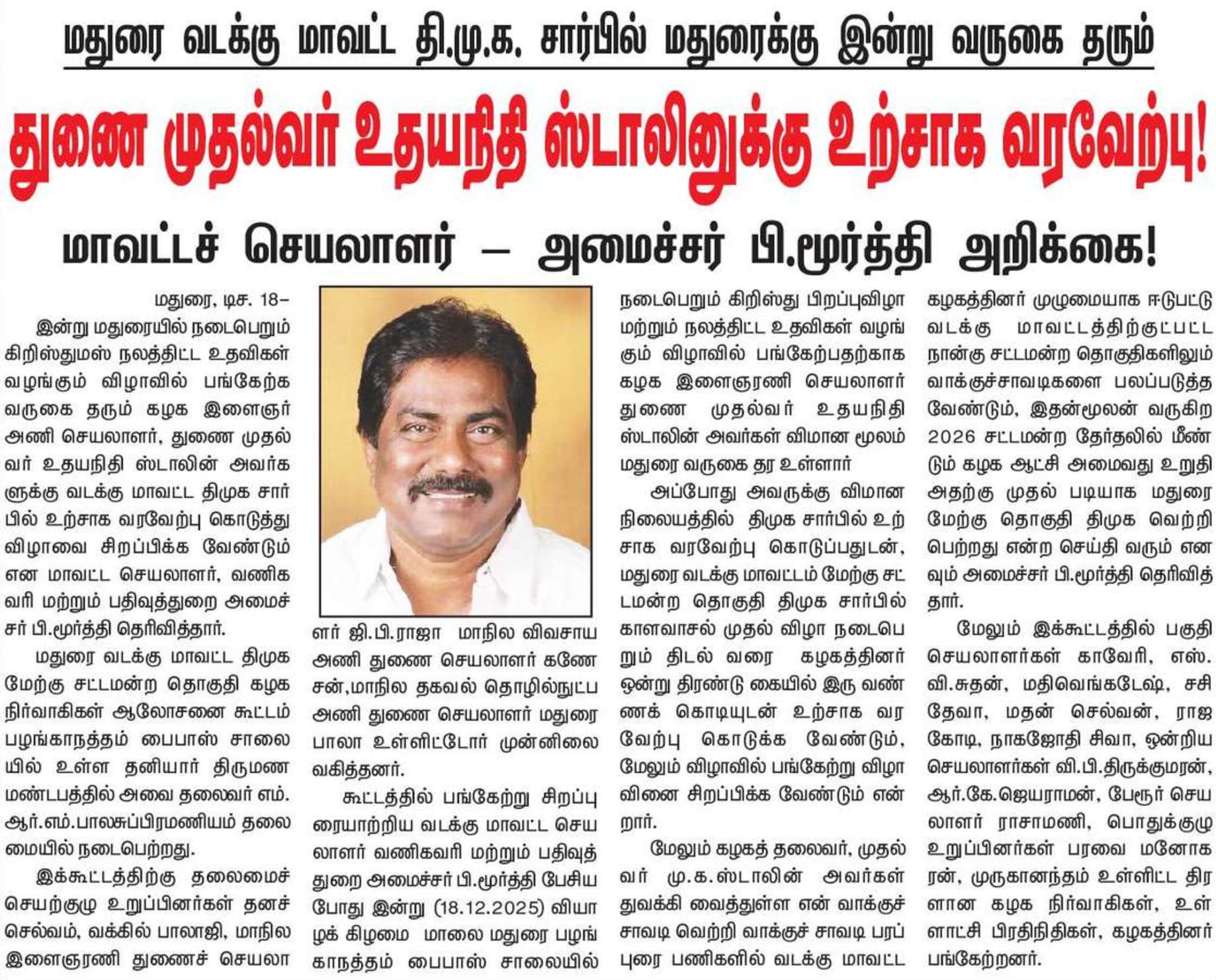 மதுரை வடக்கு மாவட்ட தி.மு.க. சார்பில் மதுரைக்கு இன்று வருகை தரும்

துணை முதல்வர் உதயநிதி ஸ்டாலினுக்கு உற்சாக வரவேற்பு!

மாவட்டச் செயலாளர் – அமைச்சர் பி.மூர்த்தி அறிக்கை!

மதுரை, டிச. 18–

இன்று மதுரையில் நடைபெறும் கிறிஸ்துமஸ் நலத்திட்ட உதவிகள் வழங்கும் விழாவில் பங்கேற்க வருகை தரும் கழக இளைஞர் அணி செயலாளர், துணை முதல்வர் உதயநிதி ஸ்டாலின் அவர்களுக்கு வடக்கு மாவட்ட திமுக சார்பில் உற்சாக வரவேற்பு கொடுத்து விழாவை சிறப்பிக்க வேண்டும் என மாவட்ட செயலாளர், வணிக வரி மற்றும் பதிவுத்துறை அமைச்சர் பி.மூர்த்தி தெரிவித்தார்.

மதுரை வடக்கு மாவட்ட திமுக மேற்கு சட்டமன்ற தொகுதி கழக நிர்வாகிகள் ஆலோசனை கூட்டம் பழங்காநத்தம் பைபாஸ் சாலையில் உள்ள தனியார் திருமண மண்டபத்தில் அவை தலைவர் எம்.ஆர்.எம்.பாலசுப்பிரமணியம் தலைமையில் நடைபெற்றது.

இக்கூட்டத்திற்கு தலைமைச் செயற்குழு உறுப்பினர்கள் தனச்செல்வம், வக்கில் பாலாஜி, மாநில இளைஞரணி துணைச் செயலாளர் ஜி.பி.ராஜா மாநில விவசாய அணி துணை செயலாளர் கணேசன்,மாநில தகவல் தொழில்நுட்ப அணி துணை செயலாளர் மதுரை பாலா உள்ளிட்டோர் முன்னிலை வகித்தனர்.

கூட்டத்தில் பங்கேற்று சிறப்புரையாற்றிய வடக்கு மாவட்ட செயலாளர் வணிகவரி மற்றும் பதிவுத்துறை அமைச்சர் பி.மூர்த்தி பேசிய போது இன்று (18.12.2025) வியாழக் கிழமை மாலை மதுரை பழங்காநத்தம் பைபாஸ் சாலையில் நடைபெறும் கிறிஸ்து பிறப்புவிழா மற்றும் நலத்திட்ட உதவிகள் வழங்கும் விழாவில் பங்கேற்பதற்காக கழக இளைஞரணி செயலாளர் துணை முதல்வர் உதயநிதி ஸ்டாலின் அவர்கள் விமான மூலம் மதுரை வருகை தர உள்ளார்

அப்போது அவருக்கு விமான நிலையத்தில் திமுக சார்பில் உற்சாக வரவேற்பு கொடுப்பதுடன், மதுரை வடக்கு மாவட்டம் மேற்கு சட்டமன்ற தொகுதி திமுக சார்பில் காளவாசல் முதல் விழா நடைபெறும் திடல் வரை கழகத்தினர் ஒன்று திரண்டு கையில் இரு வண்ணக் கொடியுடன் உற்சாக வரவேற்பு கொடுக்க வேண்டும், மேலும் விழாவில் பங்கேற்று விழாவினை சிறப்பிக்க வேண்டும் என்றார்.

மேலும் கழகத் தலைவர், முதல்வர் மு.க.ஸ்டாலின் அவர்கள் துவக்கி வைத்துள்ள என் வாக்குச் சாவடி வெற்றி வாக்குச் சாவடி பரப்புரை பணிகளில் வடக்கு மாவட்ட கழகத்தினர் முழுமையாக ஈடுபட்டு வடக்கு மாவட்டத்திற்குட்பட்ட நான்கு சட்டமன்ற தொகுதிகளிலும் வாக்குச்சாவடிகளை பலப்படுத்த வேண்டும், இதன்மூலன் வருகிற 2026 சட்டமன்ற தேர்தலில் மீண்டும் கழக ஆட்சி அமைவது உறுதி அதற்கு முதல் படியாக மதுரை மேற்கு தொகுதி திமுக வெற்றி பெற்றது என்ற செய்தி வரும் எனவும் அமைச்சர் பி.மூர்த்தி தெரிவித்தார்.

மேலும் இக்கூட்டத்தில் பகுதி செயலாளர்கள் காவேரி, எஸ்.வி.சுதன், மதிவெங்கடேஷ், சசி தேவா, மதன் செல்வன், ராஜ கோடி, நாகஜோதி சிவா, ஒன்றிய செயலாளர்கள் வி.பி.திருக்குமரன், ஆர்.கே.ஜெயராமன், பேரூர் செயலாளர் ராசாமணி, பொதுக்குழு உறுப்பினர்கள் பரவை மனோகரன், முருகானந்தம் உள்ளிட்ட திரளான கழக நிர்வாகிகள், உள்ளாட்சி பிரதிநிதிகள், கழகத்தினர் பங்கேற்றனர்.